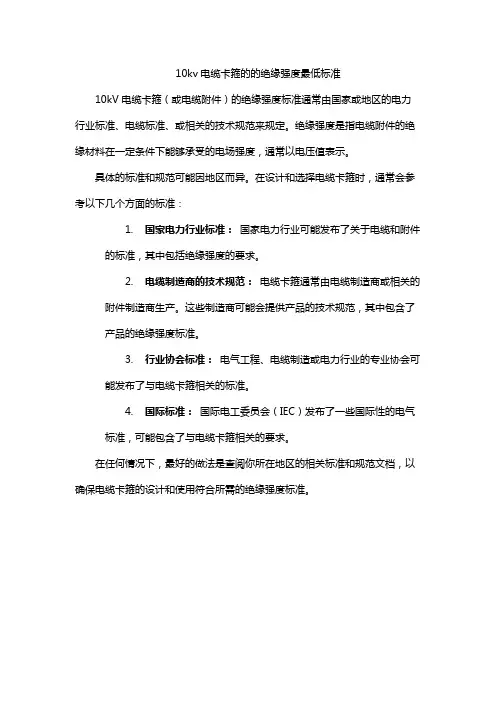 10kv 电缆卡箍的的绝缘强度最低标准

10kV 电缆卡箍（或电缆附件）的绝缘强度标准通常由国家或地区的电力行业标准、电缆标准、或相关的技术规范来规定。绝缘强度是指电缆附件的绝缘材料在一定条件下能够承受的电场强度，通常以电压值表示。

具体的标准和规范可能因地区而异。在设计和选择电缆卡箍时，通常会参考以下几个方面的标准：

1. 国家电力行业标准： 国家电力行业可能发布了关于电缆和附件的标准，其中包括绝缘强度的要求。

2. 电缆制造商的技术规范： 电缆卡箍通常由电缆制造商或相关的附件制造商生产。这些制造商可能会提供产品的技术规范，其中包含了产品的绝缘强度标准。

3. 行业协会标准： 电气工程、电缆制造或电力行业的专业协会可能发布了与电缆卡箍相关的标准。

4. 国际标准： 国际电工委员会（IEC）发布了一些国际性的电气标准，可能包含了与电缆卡箍相关的要求。

在任何情况下，最好的做法是查阅你所在地区的相关标准和规范文档，以确保电缆卡箍的设计和使用符合所需的绝缘强度标准。